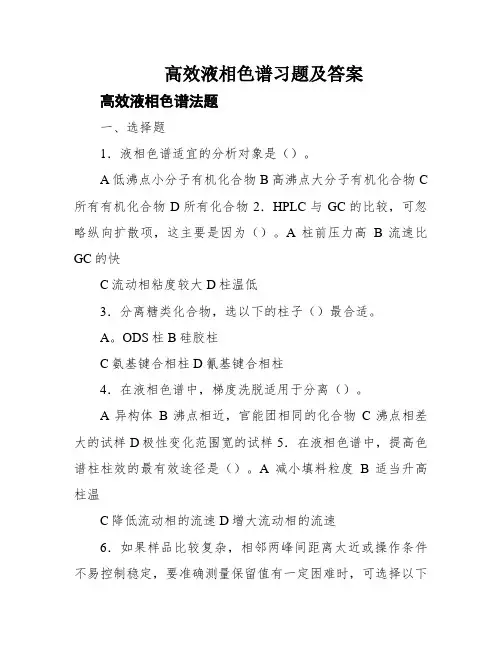 高效液相色谱习题及答案

高效液相色谱法题

一、选择题

1．液相色谱适宜的分析对象是（）。

A 低沸点小分子有机化合物 B 高沸点大分子有机化合物 C 所有有机化合物 D 所有化合物 2．HPLC 与 GC 的比较，可忽略纵向扩散项，这主要是因为（）。A 柱前压力高 B 流速比 GC 的快

C 流动相粘度较大 D 柱温低

3．分离糖类化合物，选以下的柱子（）最合适。

A。ODS 柱 B 硅胶柱

C 氨基键合相柱 D 氰基键合相柱

4．在液相色谱中，梯度洗脱适用于分离（）。

A 异构体 B 沸点相近，官能团相同的化合物 C 沸点相差大的试样 D 极性变化范围宽的试样 5．在液相色谱中，提高色谱柱柱效的最有效途径是（）。A 减小填料粒度 B 适当升高柱温

C 降低流动相的流速 D 增大流动相的流速

6．如果样品比较复杂，相邻两峰间距离太近或操作条件不易控制稳定，要准确测量保留值有一定困难时，可选择以下